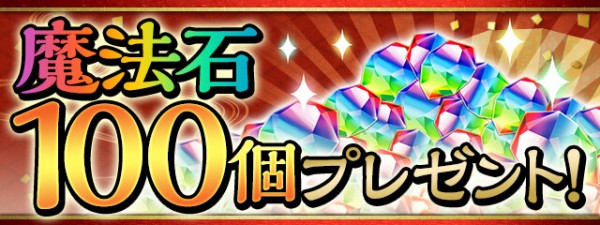 魔法石
100個プレゼント!